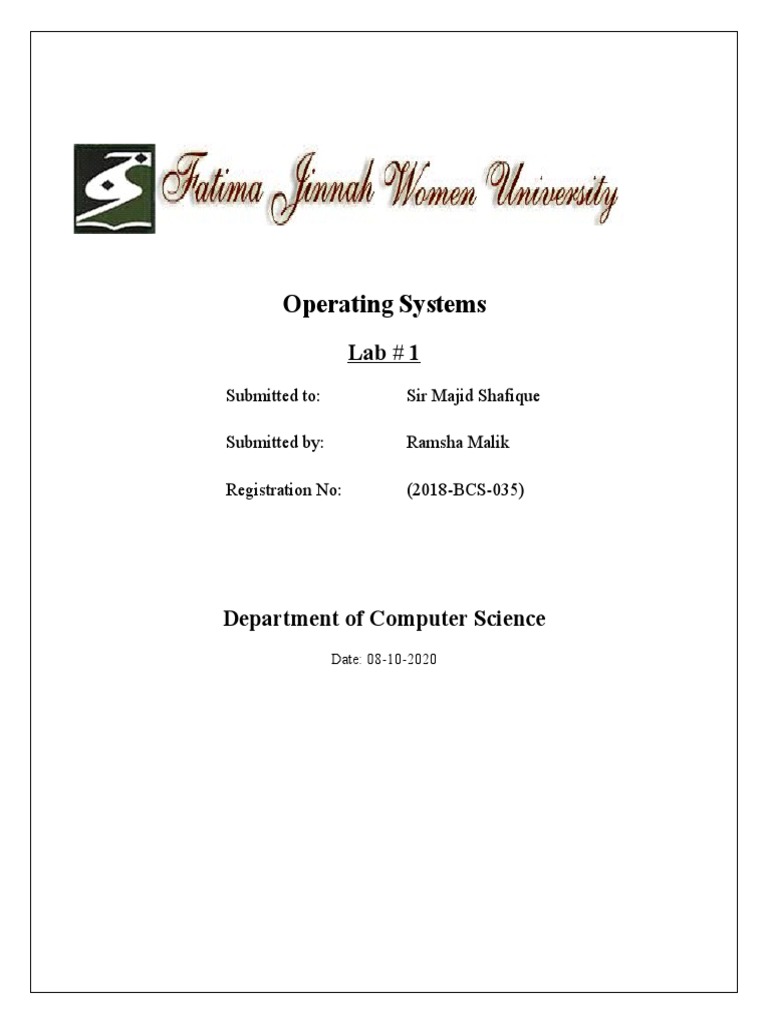 Fatima Jinnah Women University

Operating Systems

Lab # 1

Submitted to: Sir Majid Shafique

Submitted by: Ramsha Malik

Registration No: (2018-BCS-035)

Department of Computer Science

Date: 08-10-2020